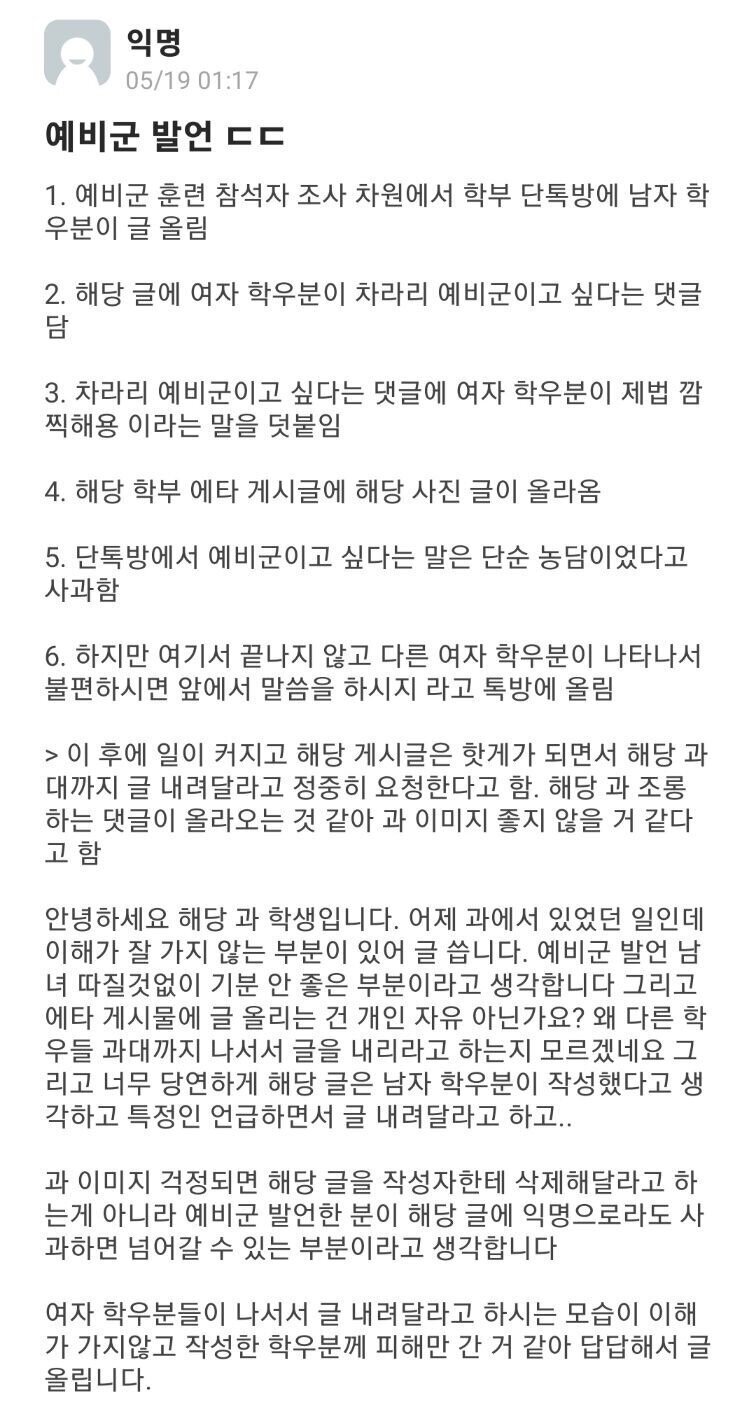 익명
05/19 01:17

예비군 발언 ㄷㄷ

1. 예비군 훈련 참석자 조사 차원에서 학부 단톡방에 남자 학우분이 글 올림

2. 해당 글에 여자 학우분이 차라리 예비군이고 싶다는 댓글 담

3. 차라리 예비군이고 싶다는 댓글에 여자 학우분이 제법 깜찍해용 이라는 말을 덧붙임

4. 해당 학부 에타 게시글에 해당 사진 글이 올라옴

5. 단톡방에서 예비군이고 싶다는 말은 단순 농담이었다고 사과함

6. 하지만 여기서 끝나지 않고 다른 여자 학우분이 나타나서 불편하시면 앞에서 말씀을 하시지 라고 톡방에 올림

> 이 후에 일이 커지고 해당 게시글은 핫게가 되면서 해당 과대까지 글 내려달라고 정중히 요청한다고 함. 해당 과 조롱하는 댓글이 올라오는 것 같아 과 이미지 좋지 않을 거 같다고 함

안녕하세요 해당 과 학생입니다. 어제 과에서 있었던 일인데 이해가 잘 가지 않는 부분이 있어 글 씁니다. 예비군 발언 남녀 따질것없이 기분 안 좋은 부분이라고 생각합니다 그리고 에타 게시물에 글 올리는 건 개인 자유 아닌가요? 왜 다른 학우들 과대까지 나서서 글을 내리라고 하는지 모르겠네요 그리고 너무 당연하게 해당 글은 남자 학우분이 작성했다고 생각하고 특정인 언급하면서 글 내려달라고 하고..

과 이미지 걱정되면 해당 글을 작성자한테 삭제해달라고 하는게 아니라 예비군 발언한 분이 해당 글에 익명으로라도 사과하면 넘어갈 수 있는 부분이라고 생각합니다

여자 학우분들이 나서서 글 내려달라고 하시는 모습이 이해가 가지않고 작성한 학우분께 피해만 간 거 같아 답답해서 글 올립니다.